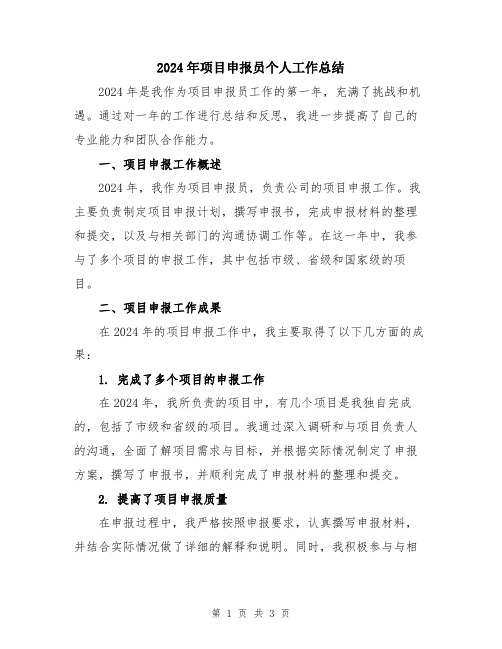 2024年项目申报员个人工作总结

2024年是我作为项目申报员工作的第一年，充满了挑战和机遇。通过对一年的工作进行总结和反思，我进一步提高了自己的专业能力和团队合作能力。

一、项目申报工作概述

2024年，我作为项目申报员，负责公司的项目申报工作。我主要负责制定项目申报计划，撰写申报书，完成申报材料的整理和提交，以及与相关部门的沟通协调工作等。在这一年中，我参与了多个项目的申报工作，其中包括市级、省级和国家级的项目。

二、项目申报工作成果

在2024年的项目申报工作中，我主要取得了以下几方面的成果：

1. 完成了多个项目的申报工作

在2024年，我所负责的项目中，有几个项目是我独自完成的，包括了市级和省级的项目。我通过深入调研和与项目负责人的沟通，全面了解项目需求与目标，并根据实际情况制定了申报方案，撰写了申报书，并顺利完成了申报材料的整理和提交。

2. 提高了项目申报质量

在申报过程中，我严格按照申报要求，认真撰写申报材料，并结合实际情况做了详细的解释和说明。同时，我积极参与与相

第 1 页 共 3 页